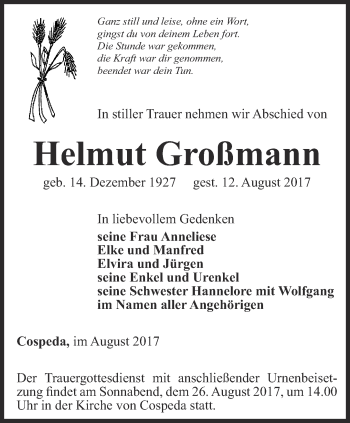 Ganz still und leise, ohne ein Wort,
gingst du von deinem Leben fort.
Die Stunde war gekommen,
die Kraft war dir genommen,
beendet war dein Tun.

In stiller Trauer nehmen wir Abschied von

Helmut Großmann

geb. 14. Dezember 1927 gest. 12. August 2017

In liebevollem Gedenken
seine Frau Anneliese
Elke und Manfred
Elvira und Jürgen
seine Enkel und Urenkel
seine Schwester Hannelore mit Wolfgang
im Namen aller Angehörigen

Cospeda, im August 2017

Der Trauergottesdienst mit anschließender Urnenbeisetzung findet am Sonnabend, dem 26. August 2017, um 14.00 Uhr in der Kirche von Cospeda statt.